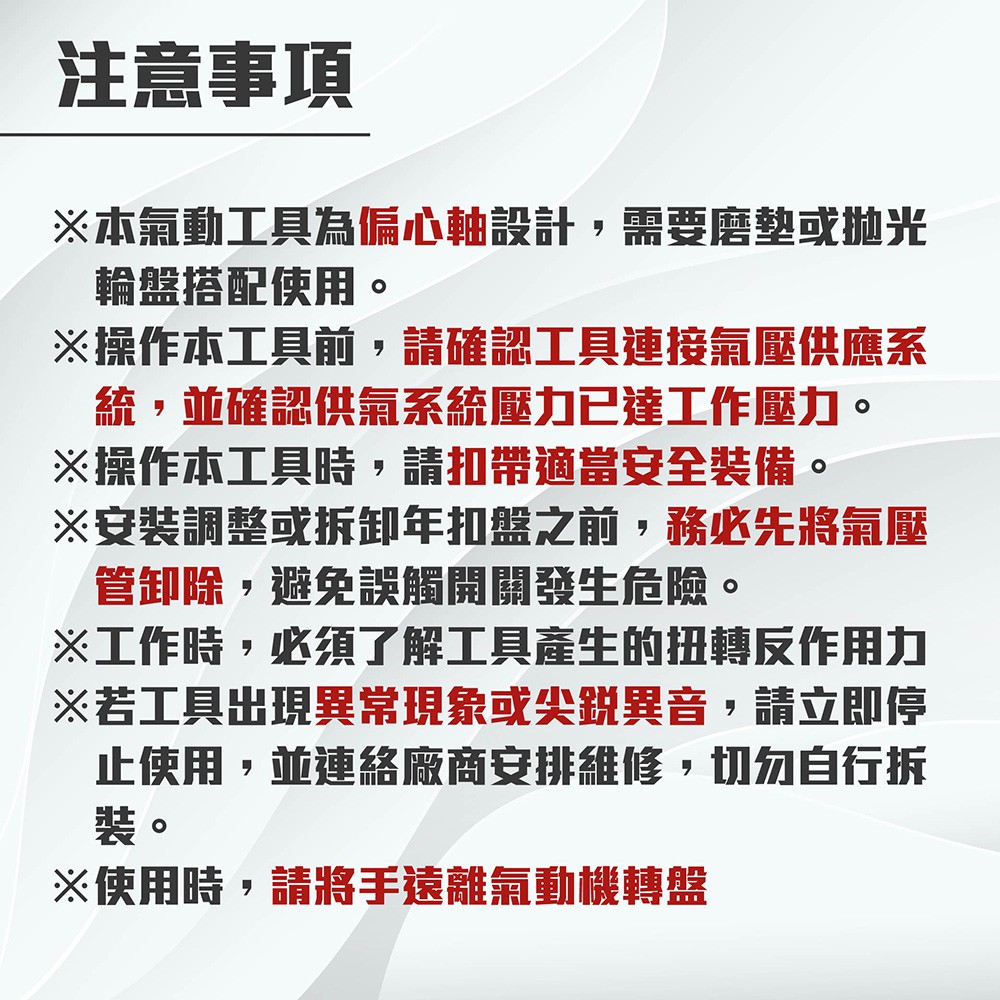 注意事項

※本氣動工具為偏心軸設計，需要磨墊或拋光輪盤搭配使用。

※操作本工具前，請確認工具連接氣壓供應系統，並確認供氣系統壓力已達工作壓力。

※操作本工具時，請扣帶適當安全裝備。

※安裝調整或拆卸年扣盤之前，務必先將氣壓管卸除，避免誤觸開關發生危險。

※工作時，必須了解工具產生的扭轉反作用力

※若工具出現異常現象或尖銳異音，請立即停止使用，並連絡廠商安排維修，切勿自行拆裝。

※使用時，請將手遠離氣動機轉盤